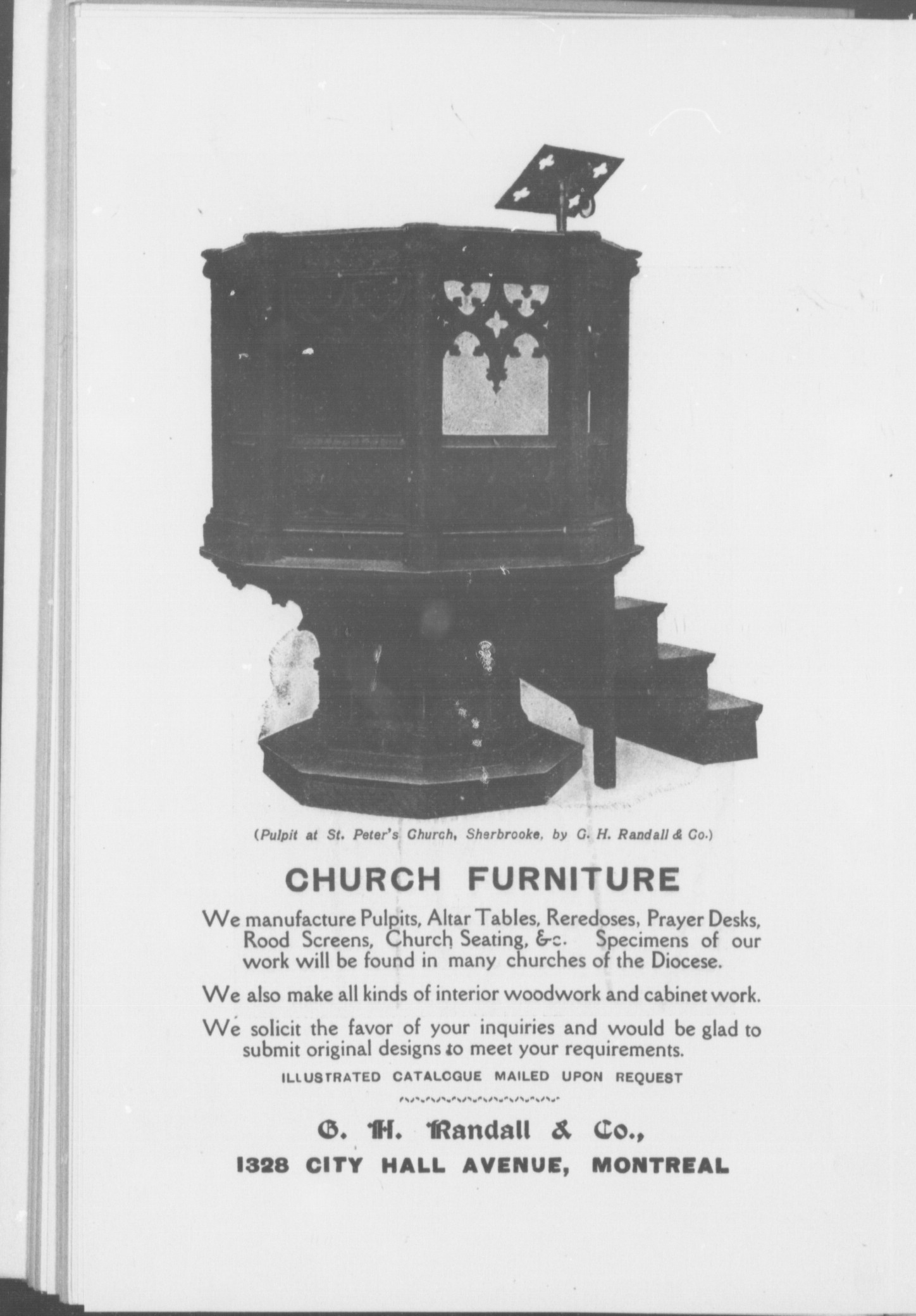 (Pulpit at St. Peter's Church, Sherbrooke, by G. H. Randall & Co.)

CHURCH FURNITURE

We manufacture Pulpits, Altar Tables, Reredoses, Prayer Desks, Rood Screens, Church Seating, &c. Specimens of our work will be found in many churches of the Diocese.

We also make all kinds of interior woodwork and cabinet work.

We solicit the favor of your inquiries and would be glad to submit original designs to meet your requirements.

ILLUSTRATED CATALOGUE MAILED UPON REQUEST

G. H. Randall & Co.,
1328 CITY HALL AVENUE, MONTREAL